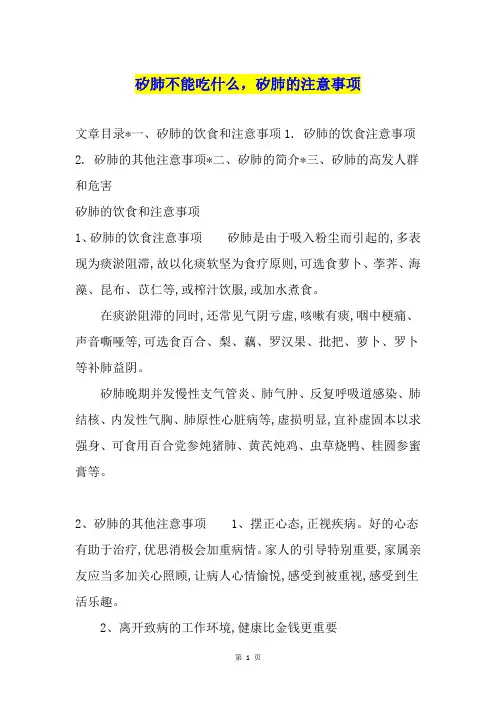 矽肺不能吃什么，矽肺的注意事项

文章目录*一、矽肺的饮食和注意事项 1. 矽肺的饮食注意事项 2. 矽肺的其他注意事项*二、矽肺的简介*三、矽肺的高发人群和危害

矽肺的饮食和注意事项

1、矽肺的饮食注意事项　　矽肺是由于吸入粉尘而引起的,多表现为痰淤阻滞,故以化痰软坚为食疗原则,可选食萝卜、荸荠、海藻、昆布、苡仁等,或榨汁饮服,或加水煮食。

在痰淤阻滞的同时,还常见气阴亏虚,咳嗽有痰,咽中梗痛、声音嘶哑等,可选食百合、梨、藕、罗汉果、批把、萝卜、罗卜等补肺益阴。

矽肺晚期并发慢性支气管炎、肺气肿、反复呼吸道感染、肺结核、内发性气胸、肺原性心脏病等,虚损明显,宜补虚固本以求强身、可食用百合党参炖猪肺、黄芪炖鸡、虫草烧鸭、桂圆参蜜膏等。

2、矽肺的其他注意事项　　1、摆正心态,正视疾病。好的心态有助于治疗,优思消极会加重病情。家人的引导特别重要,家属亲友应当多加关心照顾,让病人心情愉悦,感受到被重视,感受到生活乐趣。

2、离开致病的工作环境,健康比金钱更重要

第 1 页